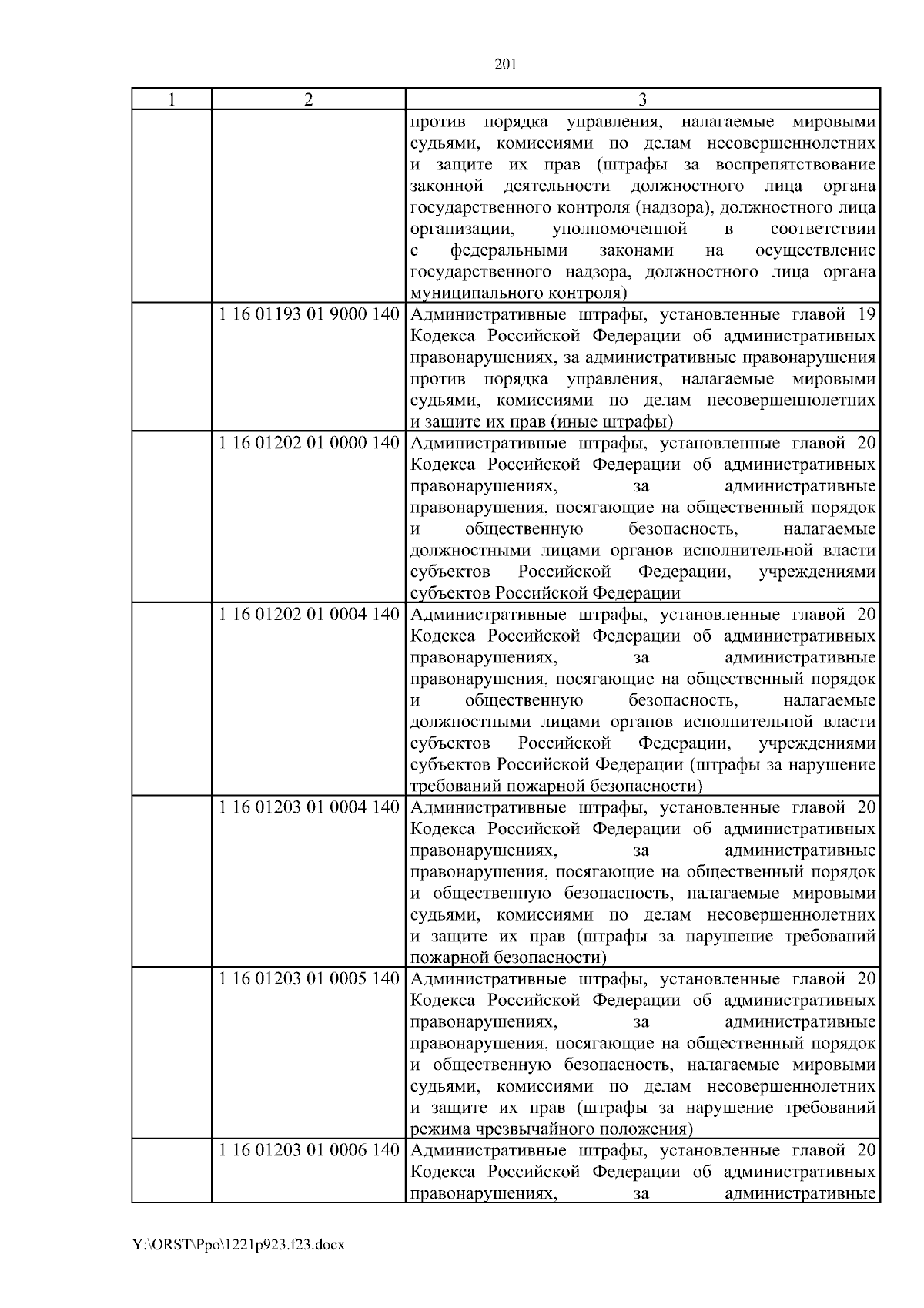 201

| 1 | 2 | 3 |
|---|---|---|
| | | против порядка управления, налагаемые мировыми судьями, комиссиями по делам несовершеннолетних и защите их прав (штрафы за воспрепятствование законной деятельности должностного лица органа государственного контроля (надзора), должностного лица организации, уполномоченной в соответствии с федеральными законами на осуществление государственного надзора, должностного лица органа муниципального контроля) |
| | 1 16 01193 01 9000 140 | Административные штрафы, установленные главой 19 Кодекса Российской Федерации об административных правонарушениях, за административные правонарушения против порядка управления, налагаемые мировыми судьями, комиссиями по делам несовершеннолетних и защите их прав (иные штрафы) |
| | 1 16 01202 01 0000 140 | Административные штрафы, установленные главой 20 Кодекса Российской Федерации об административных правонарушениях, за административные правонарушения, посягающие на общественный порядок и общественную безопасность, налагаемые должностными лицами органов исполнительной власти субъектов Российской Федерации, учреждениями субъектов Российской Федерации |
| | 1 16 01202 01 0004 140 | Административные штрафы, установленные главой 20 Кодекса Российской Федерации об административных правонарушениях, за административные правонарушения, посягающие на общественный порядок и общественную безопасность, налагаемые должностными лицами органов исполнительной власти субъектов Российской Федерации, учреждениями субъектов Российской Федерации (штрафы за нарушение требований пожарной безопасности) |
| | 1 16 01203 01 0004 140 | Административные штрафы, установленные главой 20 Кодекса Российской Федерации об административных правонарушениях, за административные правонарушения, посягающие на общественный порядок и общественную безопасность, налагаемые мировыми судьями, комиссиями по делам несовершеннолетних и защите их прав (штрафы за нарушение требований пожарной безопасности) |
| | 1 16 01203 01 0005 140 | Административные штрафы, установленные главой 20 Кодекса Российской Федерации об административных правонарушениях, за административные правонарушения, посягающие на общественный порядок и общественную безопасность, налагаемые мировыми судьями, комиссиями по делам несовершеннолетних и защите их прав (штрафы за нарушение требований режима чрезвычайного положения) |
| | 1 16 01203 01 0006 140 | Административные штрафы, установленные главой 20 Кодекса Российской Федерации об административных правонарушениях, за административные |

Y:\ORST\Ppo\1221p923.f23.docx